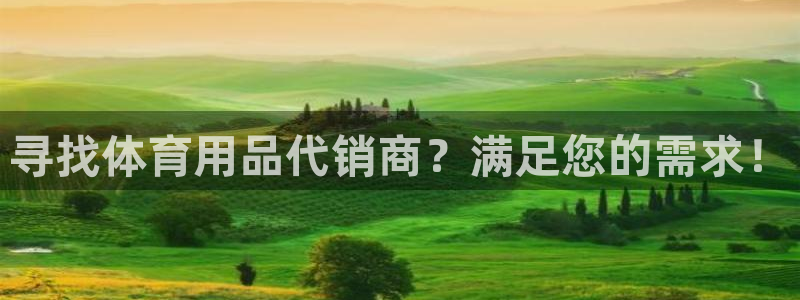 寻找体育用品代销商？满足您的需求！